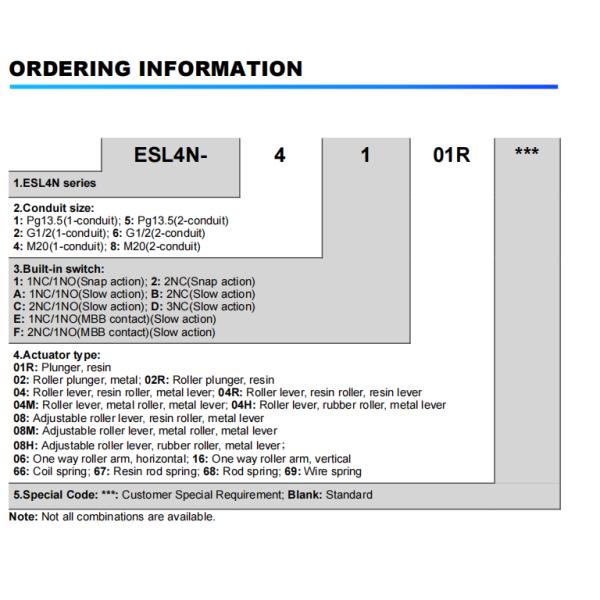 ORDERING INFORMATION

ESL4N- 4 1 01R ***

1.ESL4N series

2.Conduit size:
1: Pg13.5(1-conduit); 5: Pg13.5(2-conduit)
2: G1/2(1-conduit); 6: G1/2(2-conduit)
4: M20(1-conduit); 8: M20(2-conduit)

3.Built-in switch:
1: 1NC/1NO(Snap action); 2: 2NC(Snap action)
A: 1NC/1NO(Slow action); B: 2NC(Slow action)
C: 2NC/1NO(Slow action); D: 3NC(Slow action)
E: 1NC/1NO(MBB contact)(Slow action)
F: 2NC/1NO(MBB contact)(Slow action)

4.Actuator type:
01R: Plunger, resin
02: Roller plunger, metal; 02R: Roller plunger, resin
04: Roller lever, resin roller, metal lever; 04R: Roller lever, resin roller, resin lever
04M: Roller lever, metal roller, metal lever; 04H: Roller lever, rubber roller, metal lever
08: Adjustable roller lever, resin roller, metal lever
08M: Adjustable roller lever, metal roller, metal lever
08H: Adjustable roller lever, rubber roller, metal lever;
06: One way roller arm, horizontal; 16: One way roller arm, vertical
66: Coil spring; 67: Resin rod spring; 68: Rod spring; 69: Wire spring

5.Special Code: ***: Customer Special Requirement; Blank: Standard

Note: Not all combinations are available.